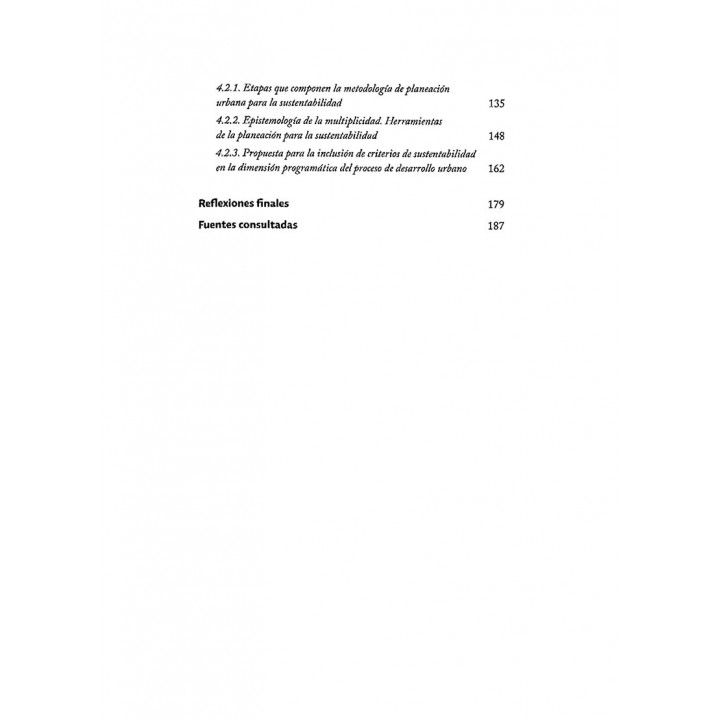 4.2.1. Etapas que componen la metodología de planeación urbana para la sustentabilidad 135

4.2.2. Epistemología de la multiplicidad. Herramientas de la planeación para la sustentabilidad 148

4.2.3. Propuesta para la inclusión de criterios de sustentabilidad en la dimensión programática del proceso de desarrollo urbano 162

Reflexiones finales 179

Fuentes consultadas 187